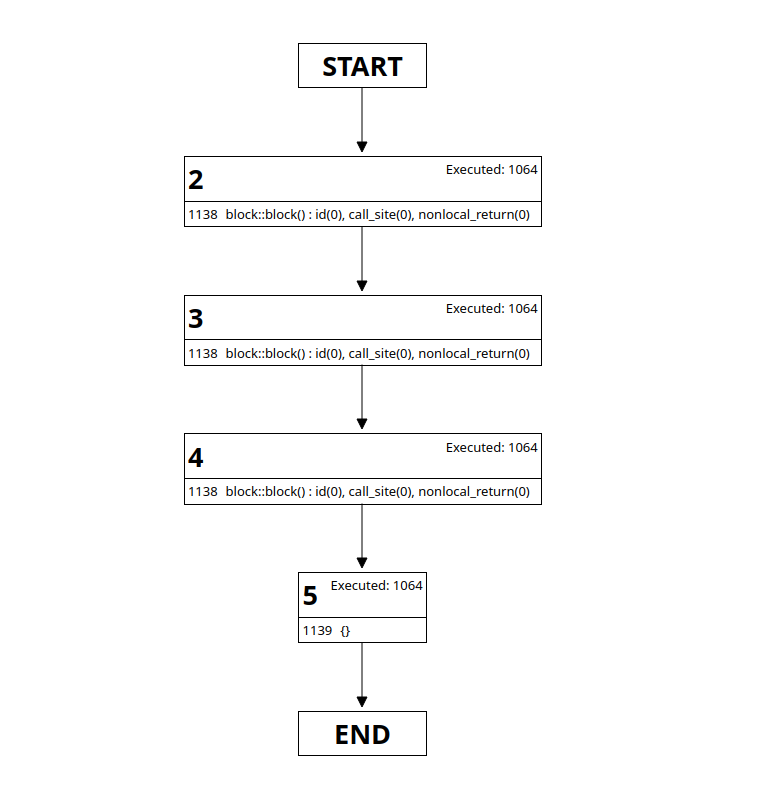 START

2

Executed: 1064

1138 block::block() : id(0), call_site(0), nonlocal_return(0)

3

Executed: 1064

1138 block::block() : id(0), call_site(0), nonlocal_return(0)

4

Executed: 1064

1138 block::block() : id(0), call_site(0), nonlocal_return(0)

5

Executed: 1064

1139 {}

END